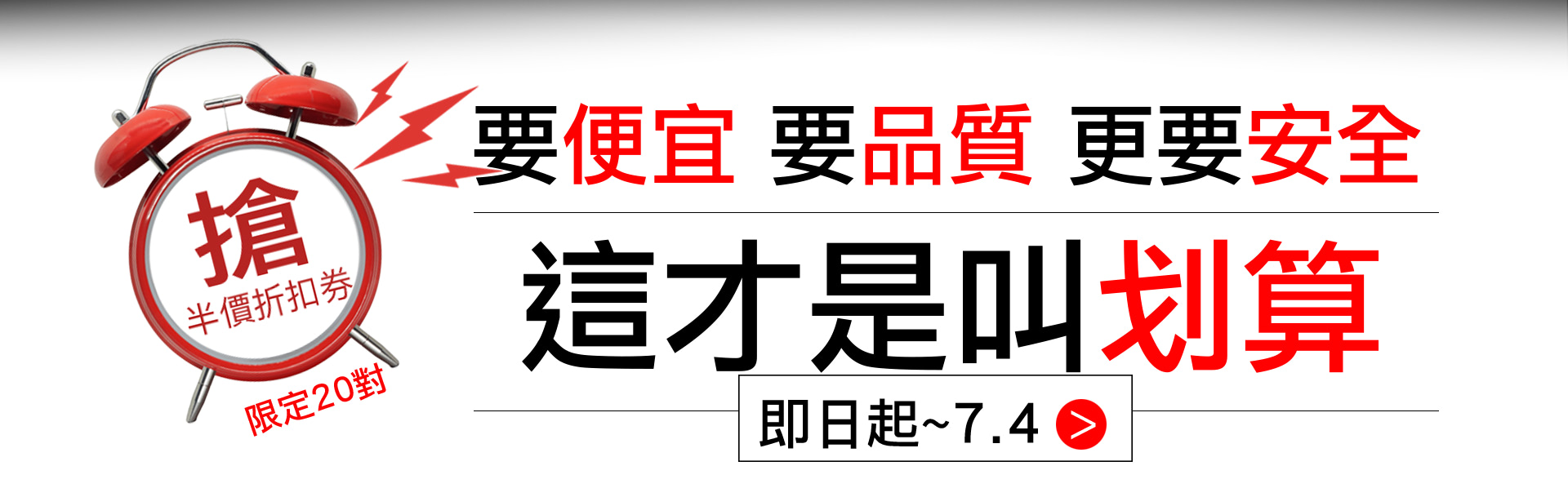 搶
半價折扣券
限定20對

要便宜 要品質 更要安全

這才是叫划算

即日起~7.4 >